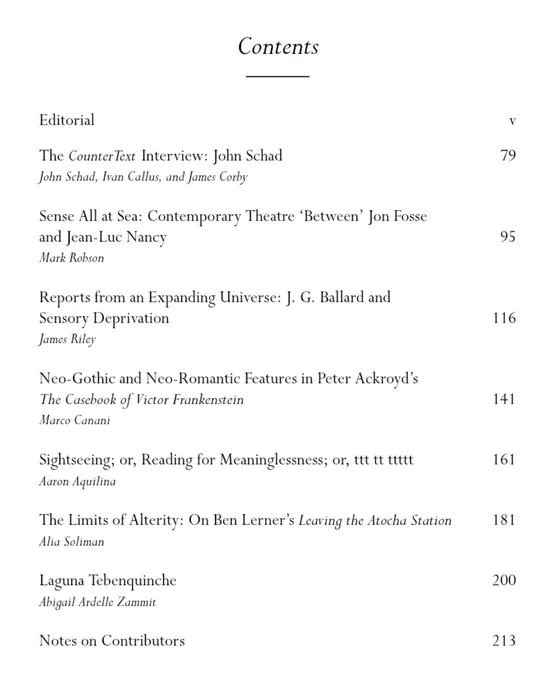 Contents

Editorial v

The CounterText Interview: John Schad 79
John Schad, Ivan Callus, and James Corby

Sense All at Sea: Contemporary Theatre 'Between' Jon Fosse and Jean-Luc Nancy 95
Mark Robson

Reports from an Expanding Universe: J. G. Ballard and Sensory Deprivation 116
James Riley

Neo-Gothic and Neo-Romantic Features in Peter Ackroyd's The Casebook of Victor Frankenstein 141
Marco Canani

Sightseeing; or, Reading for Meaninglessness; or, ttt tt ttttt 161
Aaron Aquilina

The Limits of Alterity: On Ben Lerner's Leaving the Atocha Station 181
Alia Soliman

Laguna Tebenquinche 200
Abigail Ardelle Zammit

Notes on Contributors 213